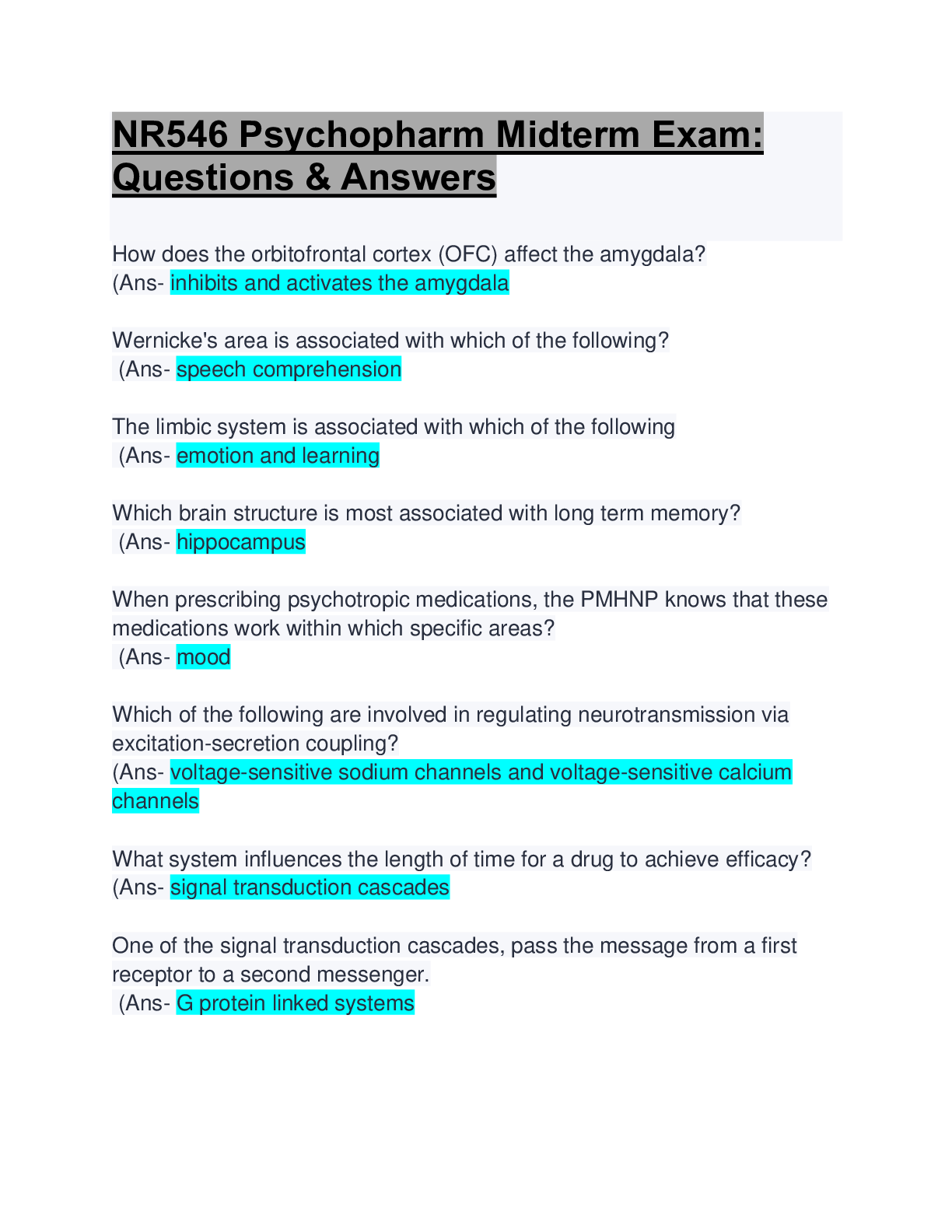 NR546 Psychopharm Midterm Exam: Questions & Answers

How does the orbitofrontal cortex (OFC) affect the amygdala?
(Ans- inhibits and activates the amygdala

Wernicke's area is associated with which of the following?
(Ans- speech comprehension

The limbic system is associated with which of the following
(Ans- emotion and learning

Which brain structure is most associated with long term memory?
(Ans- hippocampus

When prescribing psychotropic medications, the PMHNP knows that these medications work within which specific areas?
(Ans- mood

Which of the following are involved in regulating neurotransmission via excitation-secretion coupling?
(Ans- voltage-sensitive sodium channels and voltage-sensitive calcium channels

What system influences the length of time for a drug to achieve efficacy?
(Ans- signal transduction cascades

One of the signal transduction cascades, pass the message from a first receptor to a second messenger.
(Ans- G protein linked systems